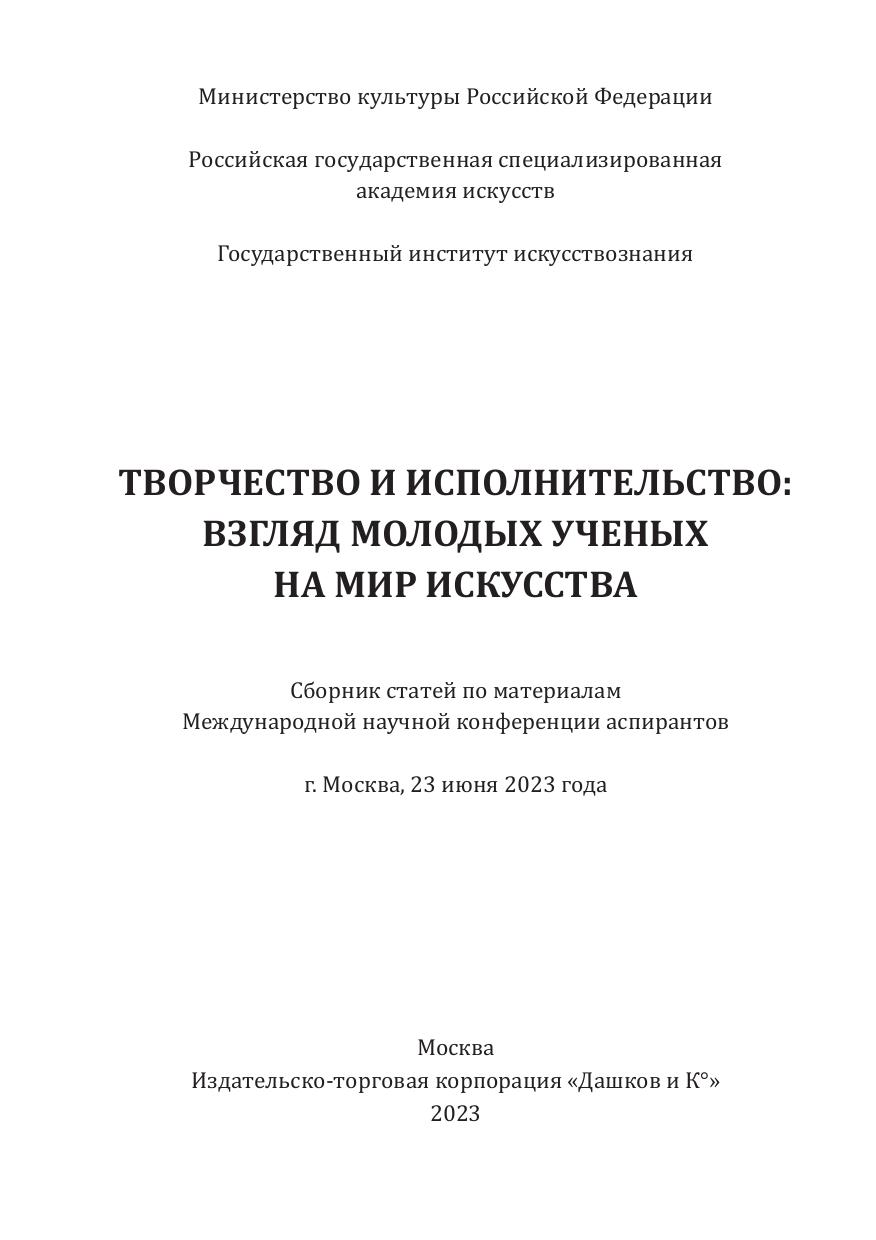 Министерство культуры Российской Федерации

Российская государственная специализированная академия искусств

Государственный институт искусствознания

ТВОРЧЕСТВО И ИСПОЛНИТЕЛЬСТВО: ВЗГЛЯД МОЛОДЫХ УЧЕНЫХ НА МИР ИСКУССТВА

Сборник статей по материалам Международной научной конференции аспирантов

г. Москва, 23 июня 2023 года

Москва
Издательско-торговая корпорация «Дашков и К°»
2023